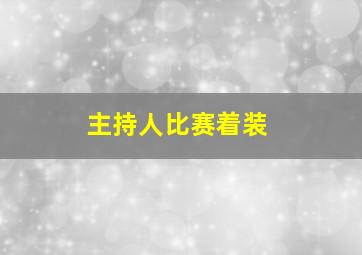 主持人比赛着装